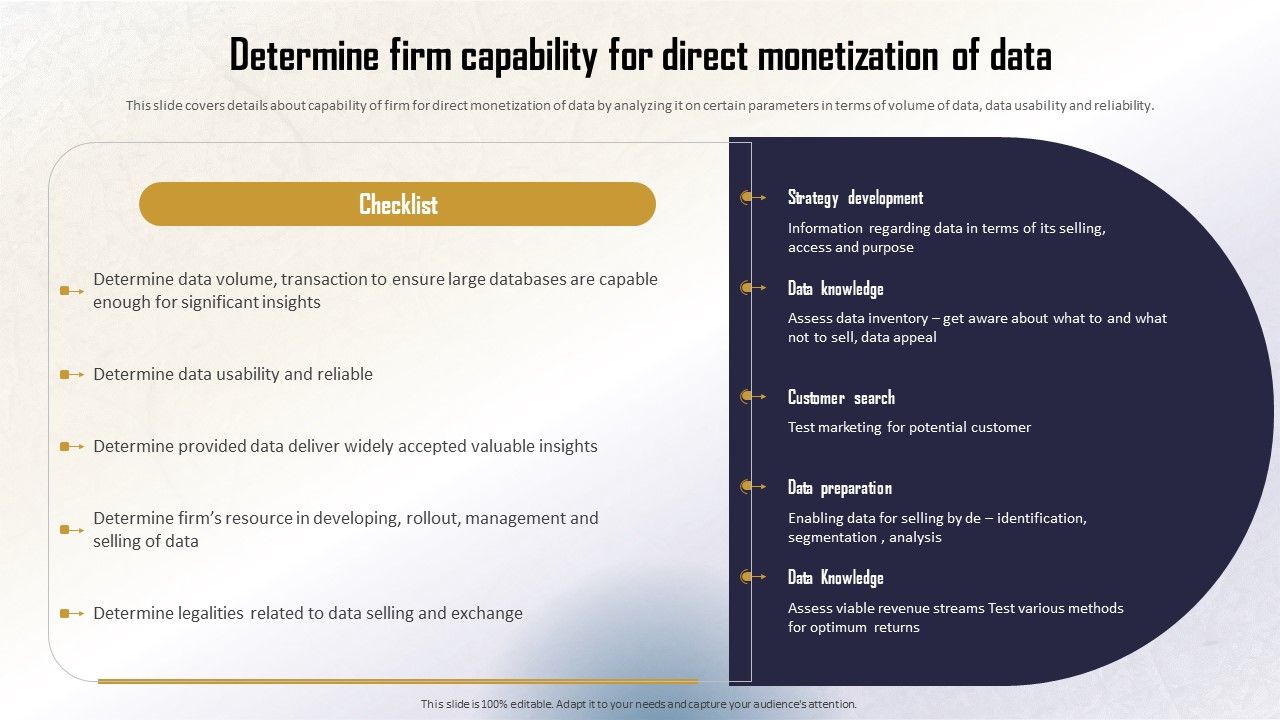 Determine firm capability for direct monetization of data

This slide covers details about capability of firm for direct monetization of data by analyzing it on certain parameters in terms of volume of data, data usability and reliability.

Checklist

Determine data volume, transaction to ensure large databases are capable enough for significant insights

Determine data usability and reliable

Determine provided data deliver widely accepted valuable insights

Determine firm's resource in developing, rollout, management and selling of data

Determine legalities related to data selling and exchange

Strategy development

Information regarding data in terms of its selling, access and purpose

Data knowledge

Assess data inventory – get aware about what to and what not to sell, data appeal

Customer search

Test marketing for potential customer

Data preparation

Enabling data for selling by de – identification, segmentation , analysis

Data Knowledge

Assess viable revenue streams Test various methods for optimum returns

This slide is 100% editable. Adapt it to your needs and capture your audience's attention.